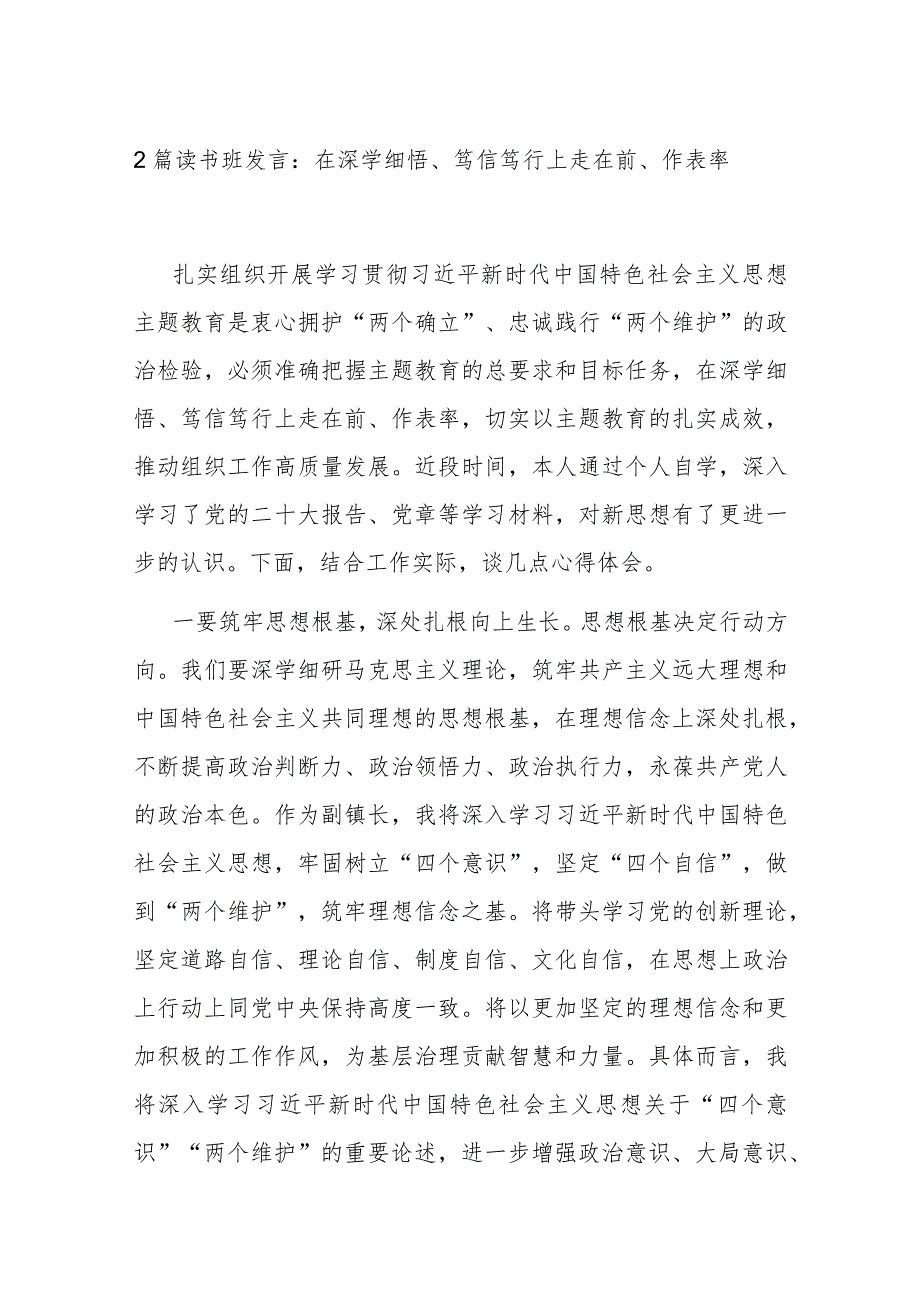 2篇读书班发言：在深学细悟、笃信笃行上走在前、作表率

扎实组织开展学习贯彻习近平新时代中国特色社会主义思想主题教育是衷心拥护“两个确立”、忠诚践行“两个维护”的政治检验，必须准确把握主题教育的总要求和目标任务，在深学细悟、笃信笃行上走在前、作表率，切实以主题教育的扎实成效，推动组织工作高质量发展。近段时间，本人通过个人自学，深入学习了党的二十大报告、党章等学习材料，对新思想有了更进一步的认识。下面，结合工作实际，谈几点心得体会。

一要筑牢思想根基，深处扎根向上生长。思想根基决定行动方向。我们要深学细研马克思主义理论，筑牢共产主义远大理想和中国特色社会主义共同理想的思想根基，在理想信念上深处扎根，不断提高政治判断力、政治领悟力、政治执行力，永葆共产党人的政治本色。作为副镇长，我将深入学习习近平新时代中国特色社会主义思想，牢固树立“四个意识”，坚定“四个自信”，做到“两个维护”，筑牢理想信念之基。将带头学习党的创新理论，坚定道路自信、理论自信、制度自信、文化自信，在思想上政治上行动上同党中央保持高度一致。将以更加坚定的理想信念和更加积极的工作作风，为基层治理贡献智慧和力量。具体而言，我将深入学习习近平新时代中国特色社会主义思想关于“四个意识”“两个维护”的重要论述，进一步增强政治意识、大局意识、